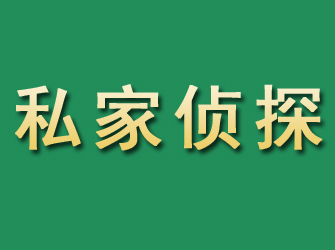 私家侦探